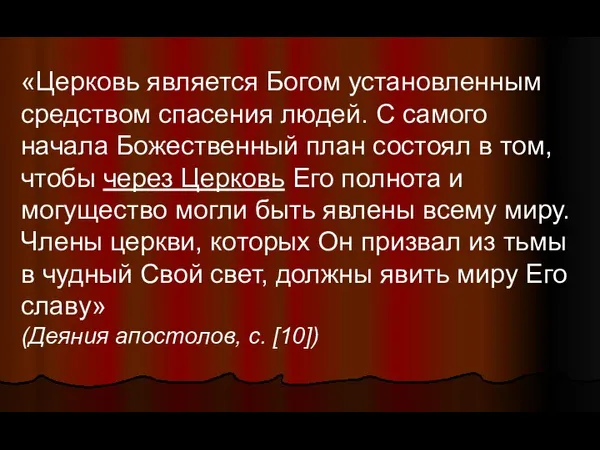 «Церковь является Богом установленным средством спасения людей. С самого начала Божественный план состоял в том, чтобы через Церковь Его полнота и могущество могли быть явлены всему миру. Члены церкви, которых Он призвал из тьмы в чудный Свой свет, должны явить миру Его славу»
(Деяния апостолов, с. [10])